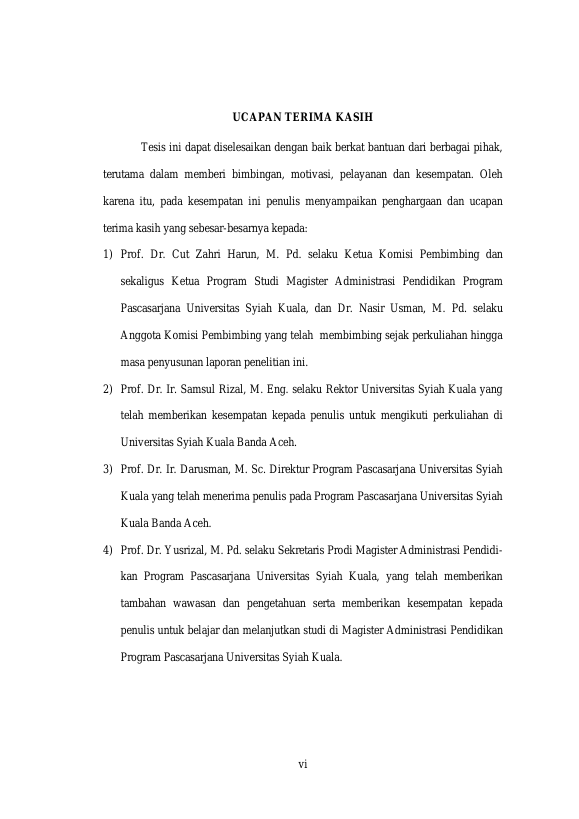 UCAPAN TERIMA KASIH

Tesis ini dapat diselesaikan dengan baik berkat bantuan dari berbagai pihak, terutama dalam memberi bimbingan, motivasi, pelayanan dan kesempatan. Oleh karena itu, pada kesempatan ini penulis menyampaikan penghargaan dan ucapan terima kasih yang sebesar-besarnya kepada:

1) Prof. Dr. Cut Zahri Harun, M. Pd. selaku Ketua Komisi Pembimbing dan sekaligus Ketua Program Studi Magister Administrasi Pendidikan Program Pascasarjana Universitas Syiah Kuala, dan Dr. Nasir Usman, M. Pd. selaku Anggota Komisi Pembimbing yang telah membimbing sejak perkuliahan hingga masa penyusunan laporan penelitian ini.

2) Prof. Dr. Ir. Samsul Rizal, M. Eng. selaku Rektor Universitas Syiah Kuala yang telah memberikan kesempatan kepada penulis untuk mengikuti perkuliahan di Universitas Syiah Kuala Banda Aceh.

3) Prof. Dr. Ir. Darusman, M. Sc. Direktur Program Pascasarjana Universitas Syiah Kuala yang telah menerima penulis pada Program Pascasarjana Universitas Syiah Kuala Banda Aceh.

4) Prof. Dr. Yusrizal, M. Pd. selaku Sekretaris Prodi Magister Administrasi Pendidikan Program Pascasarjana Universitas Syiah Kuala, yang telah memberikan tambahan wawasan dan pengetahuan serta memberikan kesempatan kepada penulis untuk belajar dan melanjutkan studi di Magister Administrasi Pendidikan Program Pascasarjana Universitas Syiah Kuala.

vi